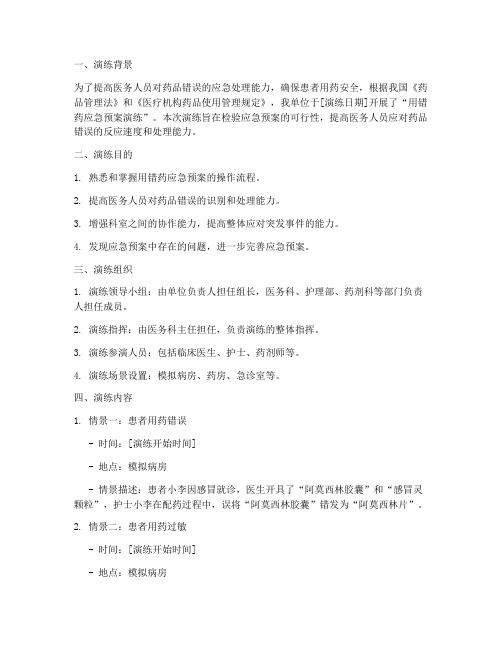 一、演练背景

为了提高医务人员对药品错误的应急处理能力，确保患者用药安全，根据我国《药品管理法》和《医疗机构药品使用管理规定》，我单位于[演练日期]开展了“用错药应急预案演练”。本次演练旨在检验应急预案的可行性，提高医务人员应对药品错误的反应速度和处理能力。

二、演练目的

1. 熟悉和掌握用错药应急预案的操作流程。

2. 提高医务人员对药品错误的识别和处理能力。

3. 增强科室之间的协作能力，提高整体应对突发事件的能力。

4. 发现应急预案中存在的问题，进一步完善应急预案。

三、演练组织

1. 演练领导小组：由单位负责人担任组长，医务科、护理部、药剂科等部门负责人担任成员。

2. 演练指挥：由医务科主任担任，负责演练的整体指挥。

3. 演练参演人员：包括临床医生、护士、药剂师等。

4. 演练场景设置：模拟病房、药房、急诊室等。

四、演练内容

1. 情景一：患者用药错误

- 时间：[演练开始时间]

- 地点：模拟病房

- 情景描述：患者小李因感冒就诊，医生开具了“阿莫西林胶囊”和“感冒灵颗粒”，护士小李在配药过程中，误将“阿莫西林胶囊”错发为“阿莫西林片”。

2. 情景二：患者用药过敏

- 时间：[演练开始时间]

- 地点：模拟病房